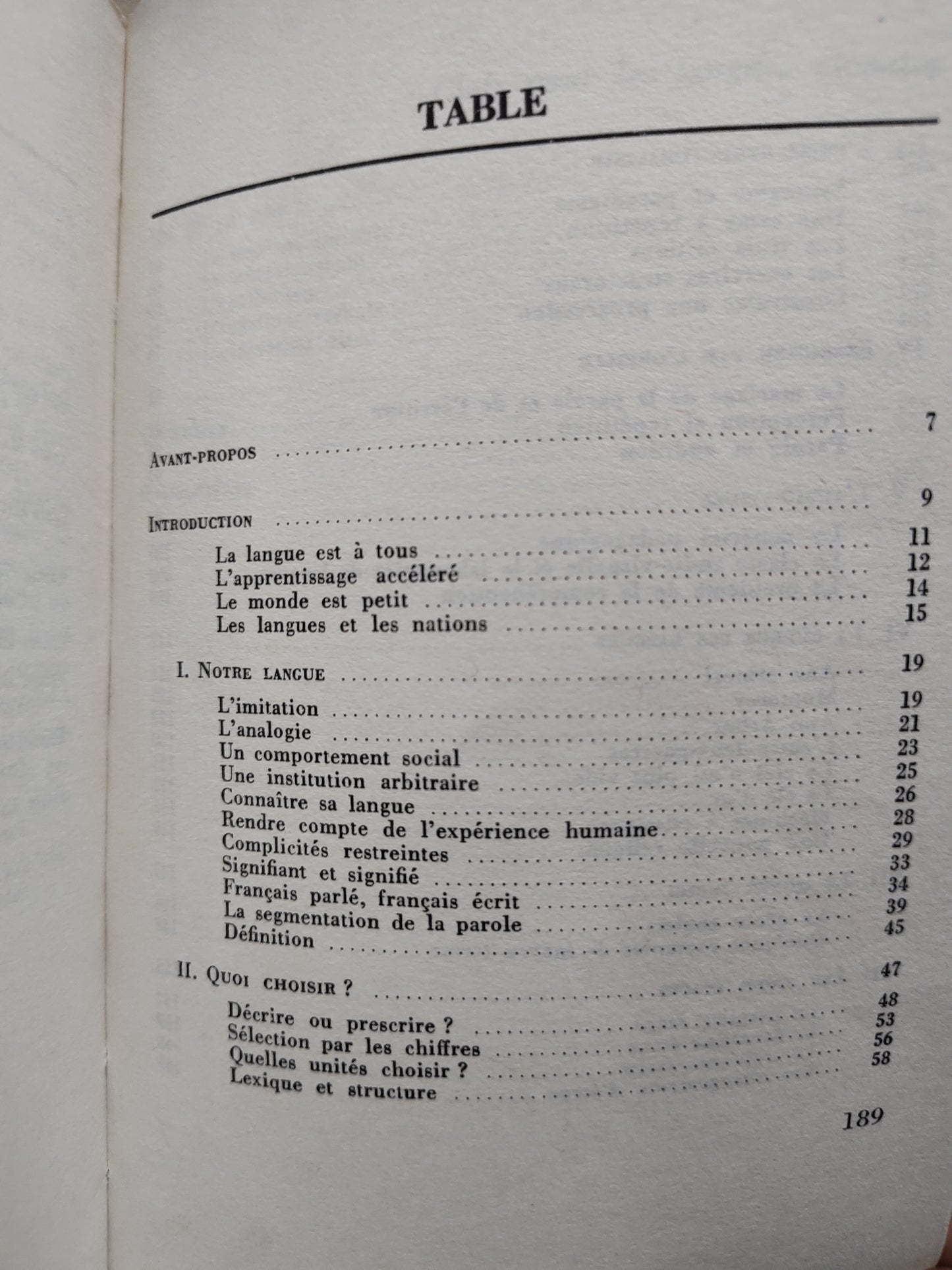 TABLE

Avant-propos 7

Introduction 9

La langue est à tous 11
L'apprentissage accéléré 12
Le monde est petit 14
Les langues et les nations 15

I. Notre langue 19

L'imitation 19
L'analogie 21
Un comportement social 23
Une institution arbitraire 25
Connaître sa langue 26
Rendre compte de l'expérience humaine 28
Complicités restreintes 29
Signifiant et signifié 33
Français parlé, français écrit 34
La segmentation de la parole 39
Définition 45

II. Quoi choisir ? 47

Décrire ou prescrire ? 48
Sélection par les chiffres 53
Quelles unités choisir ? 56
Lexique et structure 58

189